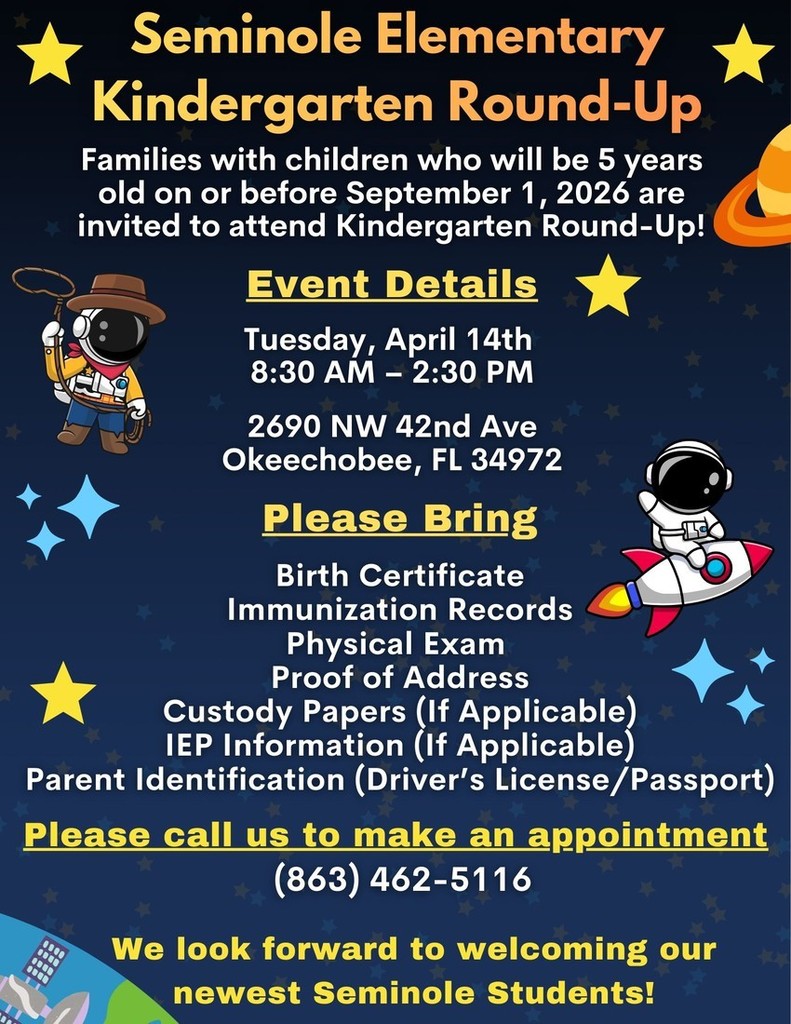 Seminole Elementary Kindergarten Round-Up

Families with children who will be 5 years old on or before September 1, 2026 are invited to attend Kindergarten Round-Up!

Event Details

Tuesday, April 14th
8:30 AM – 2:30 PM

2690 NW 42nd Ave
Okeechobee, FL 34972

Please Bring

Birth Certificate
Immunization Records
Physical Exam
Proof of Address
Custody Papers (If Applicable)
IEP Information (If Applicable)
Parent Identification (Driver's License/Passport)

Please call us to make an appointment
(863) 462-5116

We look forward to welcoming our newest Seminole Students!